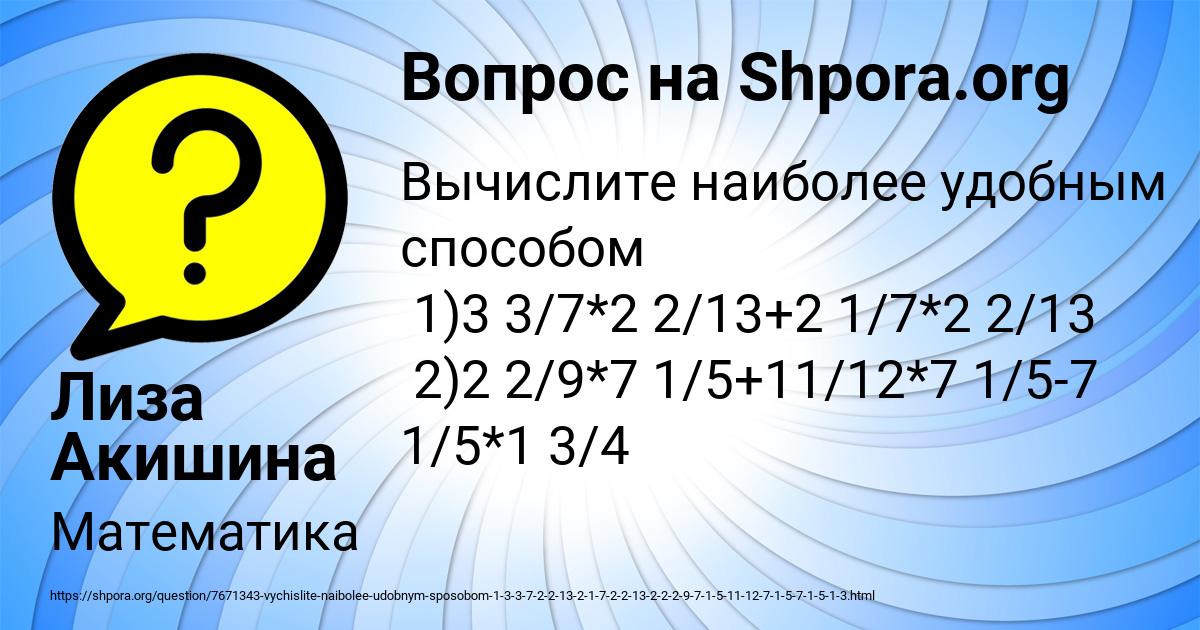 Вопрос на Shpora.org

Вычислите наиболее удобным способом
1)3 3/7*2 2/13+2 1/7*2 2/13
2)2 2/9*7 1/5+11/12*7 1/5-7 1/5*1 3/4

Лиза Акишина

Математика

https://shpora.org/question/7671343-vychislite-naibolee-udobnym-sposobom-1-3-3-7-2-2-13-2-1-7-2-2-13-2-2-2-9-7-1-5-11-12-7-1-5-7-1-5-1-3.html